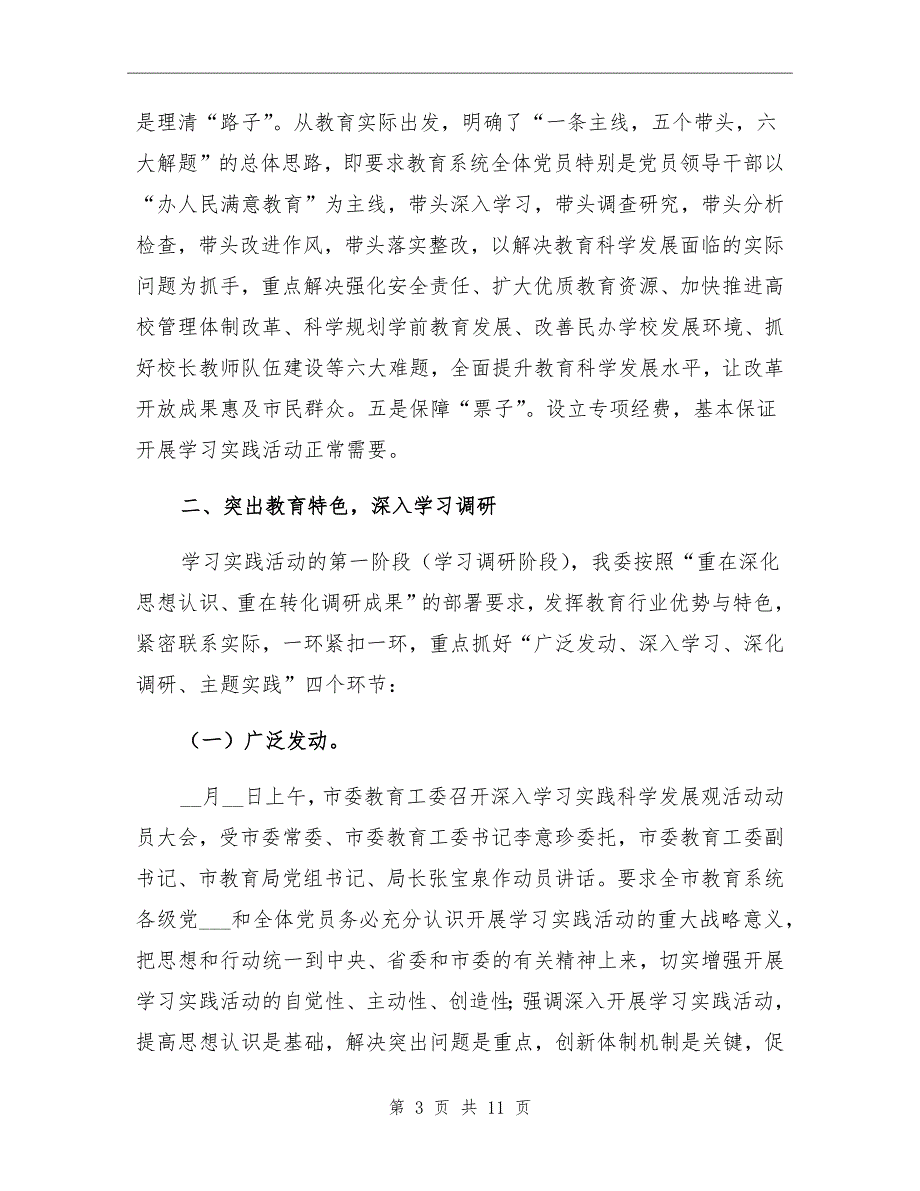 是理清“路子”。从教育实际出发，明确了“一条主线，五个带头，六大解题”的总体思路，即要求教育系统全体党员特别是党员领导干部以“办人民满意教育”为主线，带头深入学习，带头调查研究，带头分析检查，带头改进作风，带头落实整改，以解决教育科学发展面临的实际问题为抓手，重点解决强化安全责任、扩大优质教育资源、加快推进高校管理体制改革、科学规划学前教育发展、改善民办学校发展环境、抓好校长教师队伍建设等六大难题，全面提升教育科学发展水平，让改革开放成果惠及市民群众。五是保障“票子”。设立专项经费，基本保证开展学习实践活动正常需要。

二、突出教育特色，深入学习调研

学习实践活动的第一阶段（学习调研阶段），我委按照“重在深化思想认识、重在转化调研成果”的部署要求，发挥教育行业优势与特色，紧密联系实际，一环紧扣一环，重点抓好“广泛发动、深入学习、深化调研、主题实践”四个环节：

（一）广泛发动。

__月__日上午，市委教育工委召开深入学习实践科学发展观活动动员大会，受市委常委、市委教育工委书记李意珍委托，市委教育工委副书记、市教育局党组书记、局长张宝泉作动员讲话。要求全市教育系统各级党___和全体党员务必充分认识开展学习实践活动的重大战略意义，把思想和行动统一到中央、省委和市委的有关精神上来，切实增强开展学习实践活动的自觉性、主动性、创造性;强调深入开展学习实践活动，提高思想认识是基础，解决突出问题是重点，创新体制机制是关键，促

第 3 页 共 11 页